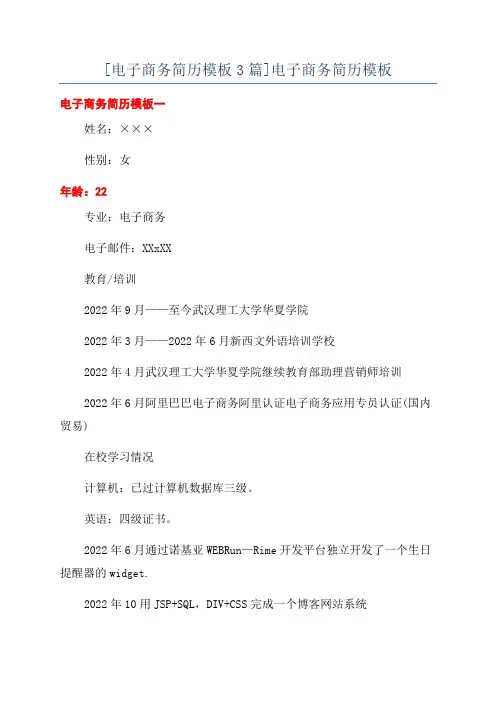 [电子商务简历模板3篇]电子商务简历模板

电子商务简历模板一

姓名：×××

性别：女

年龄：22

专业：电子商务

电子邮件：XXxXX

教育/培训

2022年9月——至今武汉理工大学华夏学院

2022年3月——2022年6月新西文外语培训学校

2022年4月武汉理工大学华夏学院继续教育部助理营销师培训

2022年6月阿里巴巴电子商务阿里认证电子商务应用专员认证(国内贸易)

在校学习情况

计算机：已过计算机数据库三级。

英语：四级证书。

2022年6月通过诺基亚WEBRun—Rime开发平台独立开发了一个生日提醒器的widget.

2022年10用JSP+SQL，DIV+CSS完成一个博客网站系统